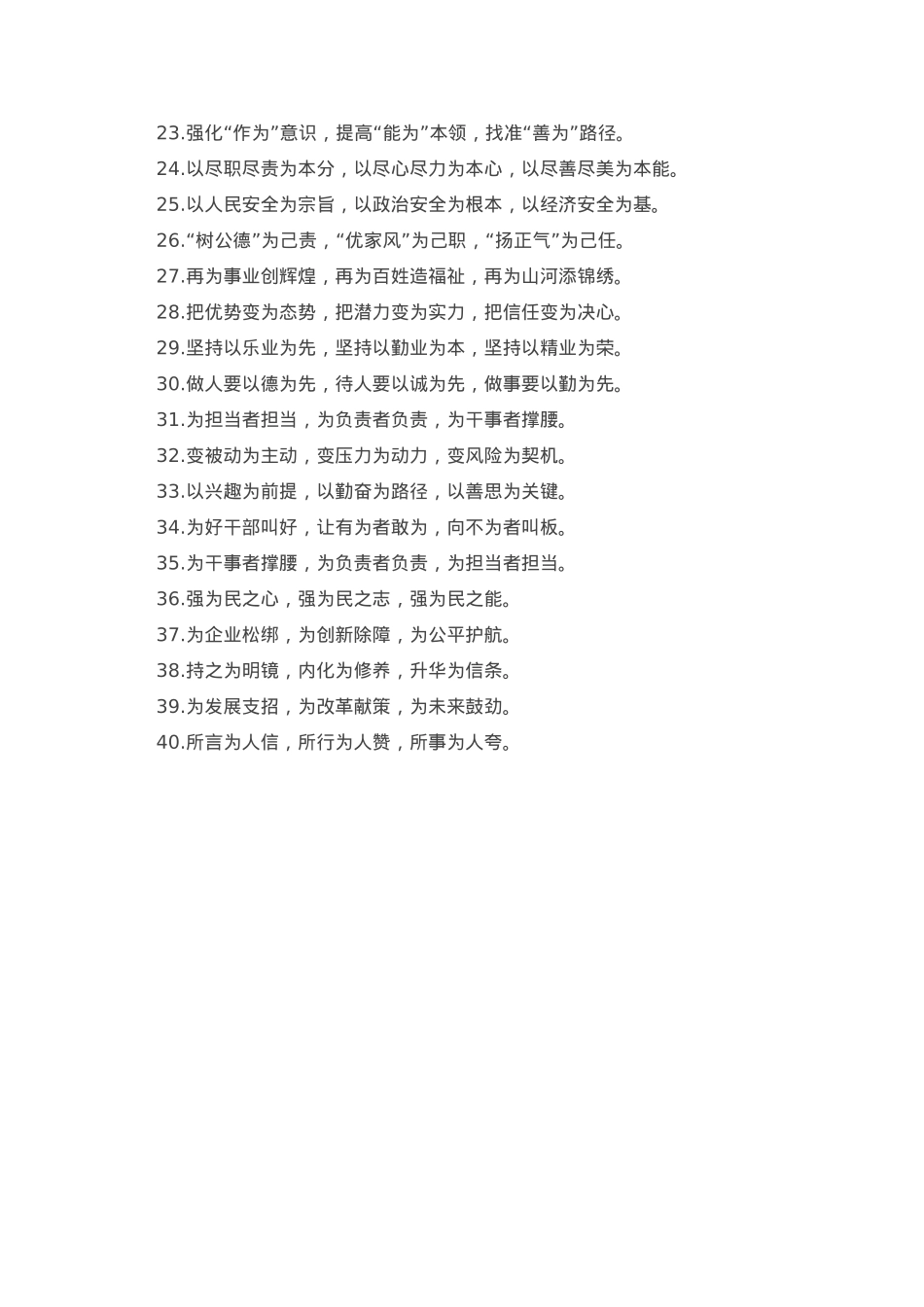 23.强化“作为”意识，提高“能为”本领，找准“善为”路径。
24.以尽职尽责为本分，以尽心尽力为本心，以尽善尽美为本能。
25.以人民安全为宗旨，以政治安全为根本，以经济安全为基。
26.“树公德”为己责，“优家风”为己职，“扬正气”为己任。
27.再为事业创辉煌，再为百姓造福祉，再为山河添锦绣。
28.把优势变为态势，把潜力变为实力，把信任变为决心。
29.坚持以乐业为先，坚持以勤业为本，坚持以精业为荣。
30.做人要以德为先，待人要以诚为先，做事要以勤为先。
31.为担当者担当，为负责者负责，为干事者撑腰。
32.变被动为主动，变压力为动力，变风险为契机。
33.以兴趣为前提，以勤奋为路径，以善思为关键。
34.为好干部叫好，让有为者敢为，向不为者叫板。
35.为干事者撑腰，为负责者负责，为担当者担当。
36.强为民之心，强为民之志，强为民之能。
37.为企业松绑，为创新除障，为公平护航。
38.持之为明镜，内化为修养，升华为信条。
39.为发展支招，为改革献策，为未来鼓劲。
40.所言为人信，所行为人赞，所事为人夸。